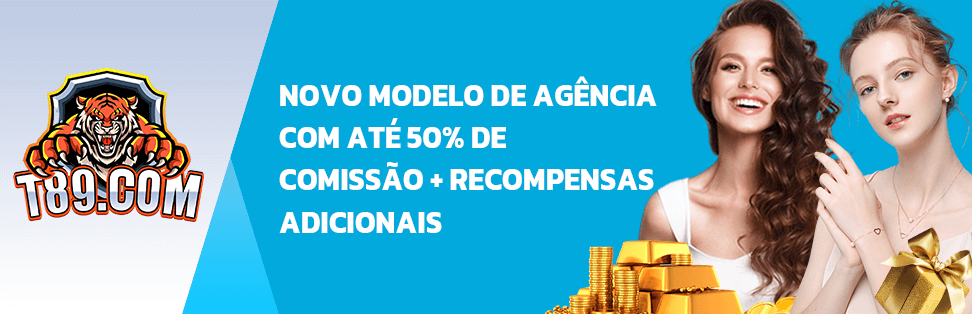 T89.COM

NOVO MODELO DE AGÊNCIA COM ATÉ 50% DE COMISSÃO + RECOMPENSAS ADICIONAIS